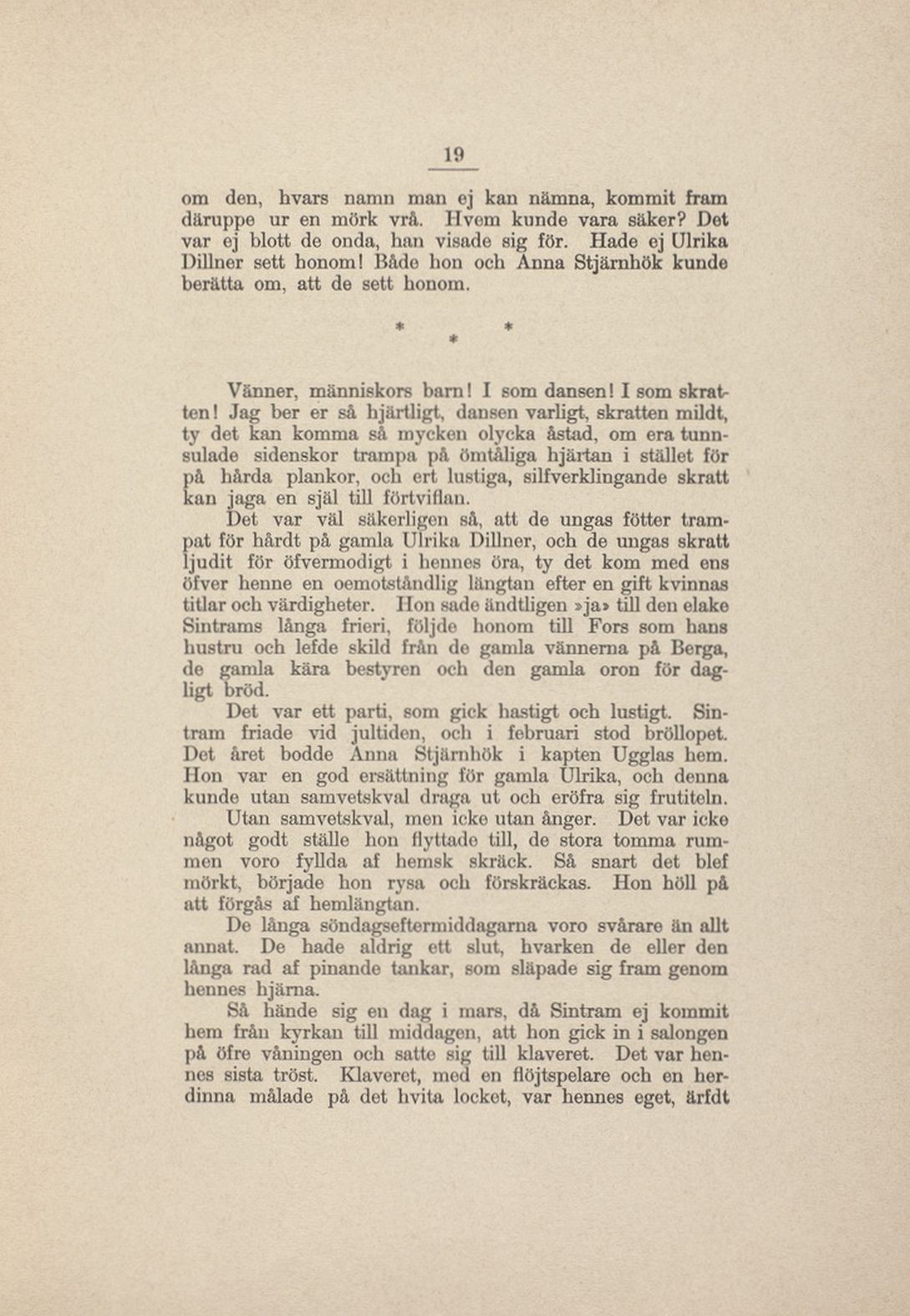 19

om den, hvars namn man ej kan nämna, kommit fram däruppe ur en mörk vrå. Hvem kunde vara säker? Det var ej blott de onda, han visade sig för. Hade ej Ulrika Dillner sett honom! Både hon och Anna Stjärnhök kunde berätta om, att de sett honom.

* * *

Vänner, människors barn! I som dansen! I som skratten! Jag ber er så hjärtligt, dansen varligt, skratten mildt, ty det kan komma så mycken olycka åstad, om era tunnsulade sidenskor trampa på ömtåliga hjärtan i stället för på hårda plankor, och ert lustiga, silfverklingande skratt kan jaga en själ till förtviflan.

Det var väl säkerligen så, att de ungas fötter trampat för hårdt på gamla Ulrika Dillner, och de ungas skratt ljudit för öfvermodigt i hennes öra, ty det kom med ens öfver henne en oemotståndlig längtan efter en gift kvinnas titlar och värdigheter. Hon sade ändtligen »ja» till den elake Sintrams långa frieri, följde honom till Fors som hans hustru och lefde skild från de gamla vännerna på Berga, de gamla kära bestyren och den gamla oron för dagligt bröd.

Det var ett parti, som gick hastigt och lustigt. Sintram friade vid jultiden, och i februari stod bröllopet. Det året bodde Anna Stjärnhök i kapten Ugglas hem. Hon var en god ersättning för gamla Ulrika, och denna kunde utan samvetskval draga ut och eröfra sig frutiteln.

Utan samvetskval, men icke utan ånger. Det var icke något godt ställe hon flyttade till, de stora tomma rummen voro fyllda af hemsk skräck. Så snart det blef mörkt, började hon rysa och förskräckas. Hon höll på att förgås af hemlängtan.

De långa söndagseftermiddagarna voro svårare än allt annat. De hade aldrig ett slut, hvarken de eller den långa rad af pinande tankar, som släpade sig fram genom hennes hjärna.

Så hände sig en dag i mars, då Sintram ej kommit hem från kyrkan till middagen, att hon gick in i salongen på öfre våningen och satte sig till klaveret. Det var hennes sista tröst. Klaveret, med en flöjtspelare och en herdinna målade på det hvita locket, var hennes eget, ärfdt